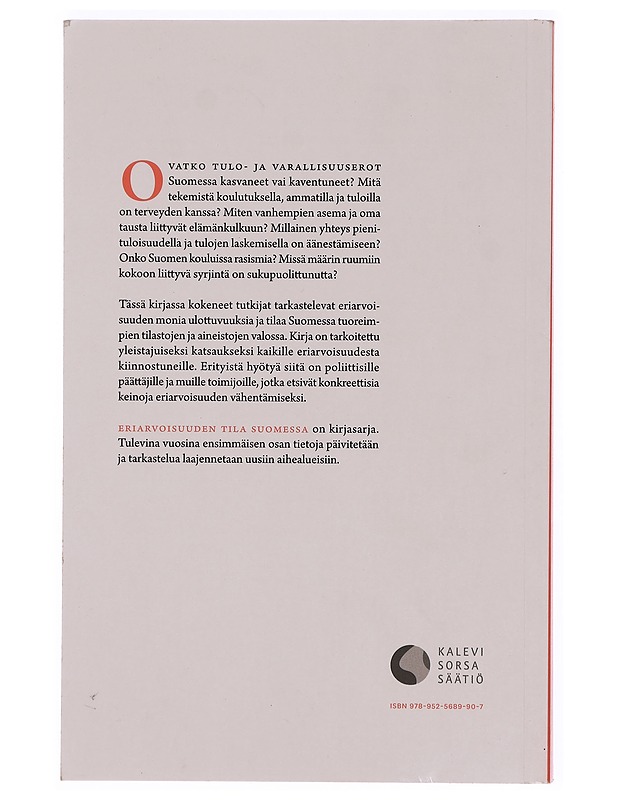 OVATKO TULO- JA VARALLISUUSEROT Suomessa kasvaneet vai kaventuneet? Mitä tekemistä koulutuksella, ammatilla ja tuloilla on terveyden kanssa? Miten vanhempien asema ja oma tausta liittyvät elämänkulkuun? Millainen yhteys pienituloisuudella ja tulojen laskemisella on äänestämiseen? Onko Suomen kouluissa rasismia? Missä määrin ruumiin kokoon liittyvä syrjintä on sukupuolittunutta?

Tässä kirjassa kokeneet tutkijat tarkastelevat eriarvoisuuden monia ulottuvuuksia ja tilaa Suomessa tuoreimpien tilastojen ja aineistojen valossa. Kirja on tarkoitettu yleistajuiseksi katsaukseksi kaikille eriarvoisuudesta kiinnostuneille. Erityistä hyötyä siitä on poliittisille päättäjille ja muille toimijoille, jotka etsivät konkreettisia keinoja eriarvoisuuden vähentämiseksi.

ERIARVOISUUDEN TILA SUOMESSA on kirjasarja. Tulevina vuosina ensimmäisen osan tietoja päivitetään ja tarkastelua laajennetaan uusiin aihealueisiin.

KALEVI SORSA SÄÄTIÖ

ISBN 978-952-5689-90-7